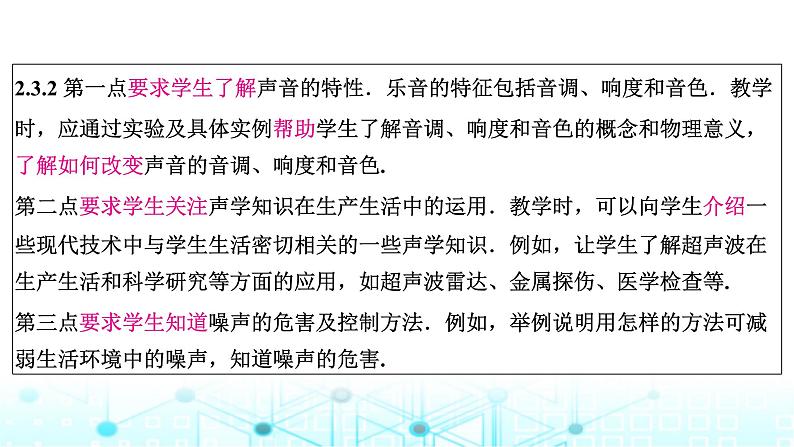 2.3.2 第一点要求学生了解声音的特性．乐音的特征包括音调、响度和音色．教学时，应通过实验及具体实例帮助学生了解音调、响度和音色的概念和物理意义，了解如何改变声音的音调、响度和音色.

第二点要求学生关注声学知识在生产生活中的运用．教学时，可以向学生介绍一些现代技术中与学生生活密切相关的一些声学知识．例如，让学生了解超声波在生产生活和科学研究等方面的应用，如超声波雷达、金属探伤、医学检查等.

第三点要求学生知道噪声的危害及控制方法．例如，举例说明用怎样的方法可减弱生活环境中的噪声，知道噪声的危害.